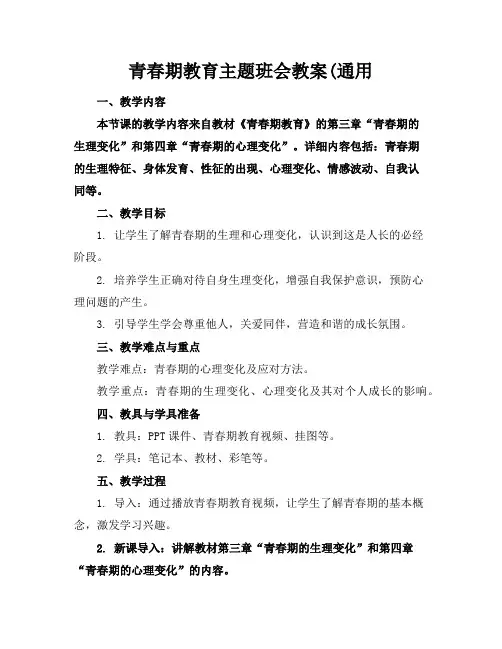 青春期教育主题班会教案(通用

一、教学内容

本节课的教学内容来自教材《青春期教育》的第三章“青春期的生理变化”和第四章“青春期的心理变化”。详细内容包括：青春期的生理特征、身体发育、性征的出现、心理变化、情感波动、自我认同等。

二、教学目标

1. 让学生了解青春期的生理和心理变化，认识到这是人长的必经阶段。

2. 培养学生正确对待自身生理变化，增强自我保护意识，预防心理问题的产生。

3. 引导学生学会尊重他人，关爱同伴，营造和谐的成长氛围。

三、教学难点与重点

教学难点：青春期的心理变化及应对方法。

教学重点：青春期的生理变化、心理变化及其对个人成长的影响。

四、教具与学具准备

1. 教具：PPT 课件、青春期教育视频、挂图等。

2. 学具：笔记本、教材、彩笔等。

五、教学过程

1. 导入：通过播放青春期教育视频，让学生了解青春期的基本概念，激发学习兴趣。

2. 新课导入：讲解教材第三章“青春期的生理变化”和第四章“青春期的心理变化”的内容。